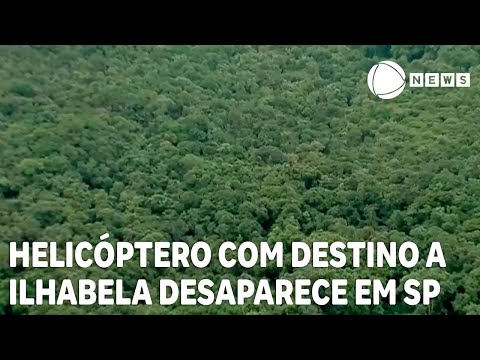 NEWS

HELICÓPTERO COM DESTINO A ILHABELA DESAPARECE EM SP